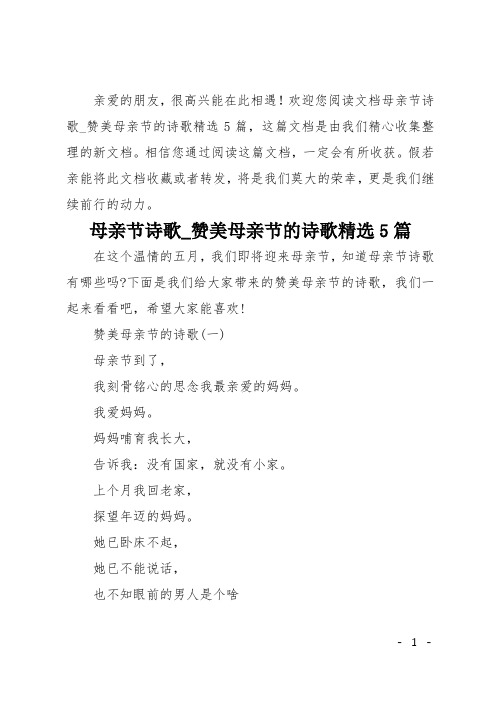 亲爱的朋友，很高兴能在此相遇！欢迎您阅读文档母亲节诗歌_赞美母亲节的诗歌精选 5 篇，这篇文档是由我们精心收集整理的新文档。相信您通过阅读这篇文档，一定会有所收获。假若亲能将此文档收藏或者转发，将是我们莫大的荣幸，更是我们继续前行的动力。

母亲节诗歌_赞美母亲节的诗歌精选 5 篇

在这个温情的五月，我们即将迎来母亲节，知道母亲节诗歌有哪些吗?下面是我们给大家带来的赞美母亲节的诗歌，我们一起来看看吧，希望大家能喜欢!

赞美母亲节的诗歌(一)

母亲节到了，

我刻骨铭心的思念我最亲爱的妈妈。

我爱妈妈。

妈妈哺育我长大，

告诉我：没有国家，就没有小家。

上个月我回老家，

探望年迈的妈妈。

她已卧床不起，

她已不能说话，

也不知眼前的男人是个啥

- 1 -